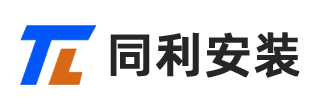 TL 同利安装